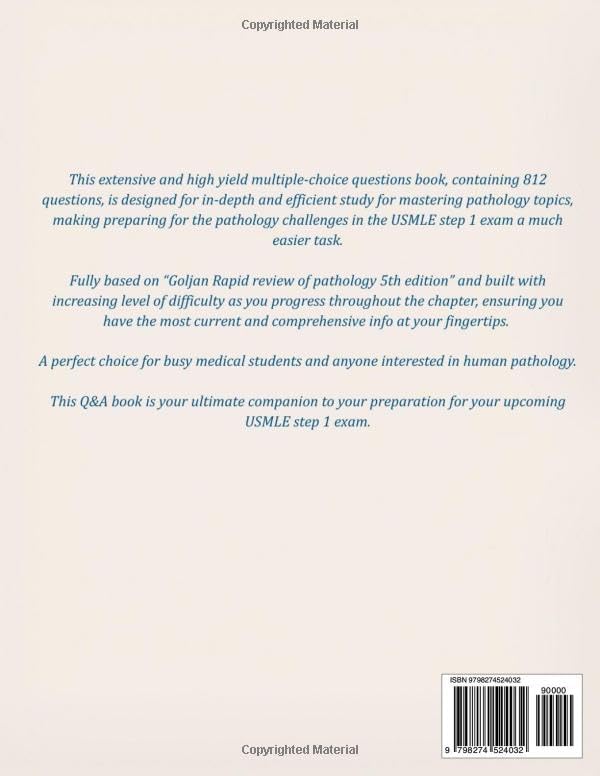 Copyrighted Material

This extensive and high yield multiple-choice questions book, containing 812 questions, is designed for in-depth and efficient study for mastering pathology topics, making preparing for the pathology challenges in the USMLE step 1 exam a much easier task.

Fully based on "Goljan Rapid review of pathology 5th edition" and built with increasing level of difficulty as you progress throughout the chapter, ensuring you have the most current and comprehensive info at your fingertips.

A perfect choice for busy medical students and anyone interested in human pathology.

This Q&A book is your ultimate companion to your preparation for your upcoming USMLE step 1 exam.

ISBN 9798274524032

90000

9 798274 524032

Copyrighted Material